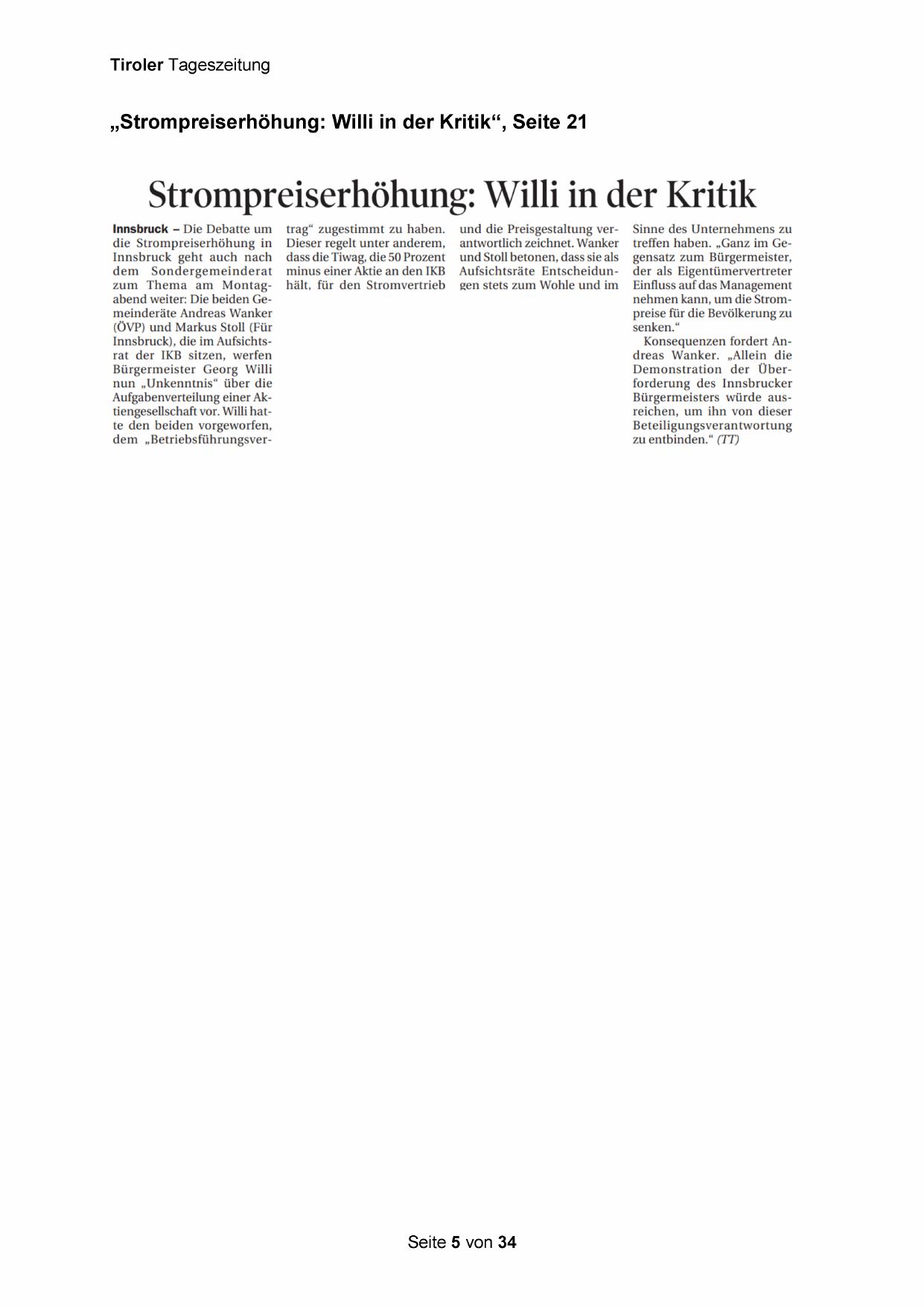 Tiroler Tageszeitung

„Strompreiserhöhung: Willi in der Kritik“, Seite 21

Strompreiserhöhung: Willi in der Kritik

Innsbruck – Die Debatte um die Strompreiserhöhung in Innsbruck geht auch nach dem Sondergemeinderat zum Thema am Montagabend weiter: Die beiden Gemeinderäte Andreas Wanker (ÖVP) und Markus Stoll (Für Innsbruck), die im Aufsichtsrat der IKB sitzen, werfen Bürgermeister Georg Willi nun „Unkenntnis“ über die Aufgabenverteilung einer Aktiengesellschaft vor. Willi hatte den beiden vorgeworfen, dem „Betriebsführungsvertrag“ zugestimmt zu haben. Dieser regelt unter anderem, dass die Tiwag, die 50 Prozent minus einer Aktie an den IKB hält, für den Stromvertrieb und die Preisgestaltung verantwortlich zeichnet. Wanker und Stoll betonen, dass sie als Aufsichtsräte Entscheidungen stets zum Wohle und im Sinne des Unternehmens zu treffen haben. „Ganz im Gegensatz zum Bürgermeister, der als Eigentümervertreter Einfluss auf das Management nehmen kann, um die Strompreise für die Bevölkerung zu senken.“

Konsequenzen fordert Andreas Wanker. „Allein die Demonstration der Überforderung des Innsbrucker Bürgermeisters würde ausreichen, um ihn von dieser Beteiligungsverantwortung zu entbinden.“ (TT)

Seite 5 von 34